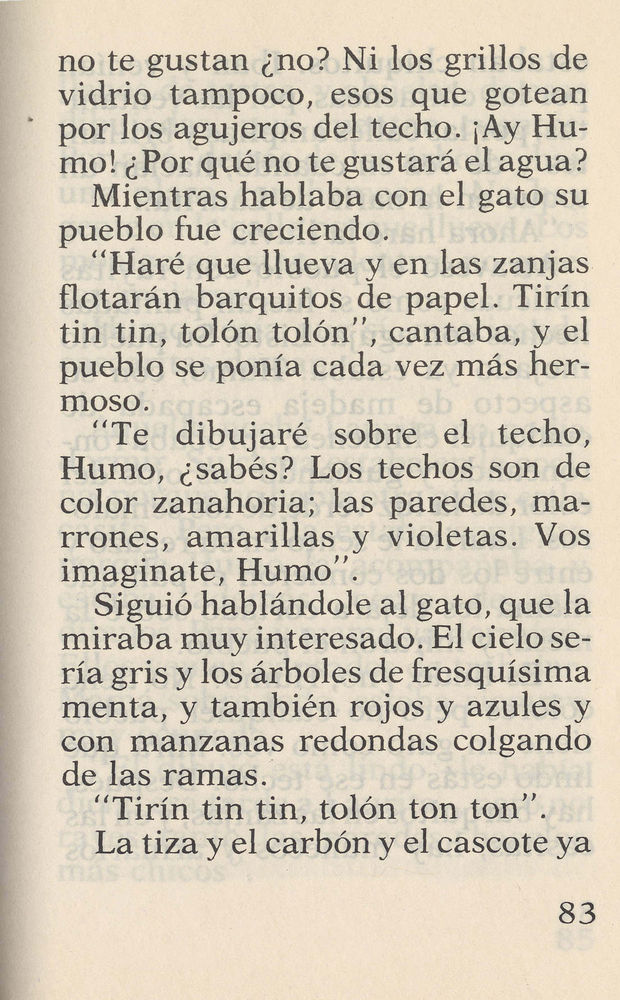 no te gustan ¿no? Ni los grillos de vidrio tampoco, esos que gotean por los agujeros del techo. ¡Ay Humo! ¿Por qué no te gustará el agua?
Mientras hablaba con el gato su pueblo fue creciendo.
"Haré que llueva y en las zanjas flotarán barquitos de papel. Tirín tin tin, tolón tolón", cantaba, y el pueblo se ponía cada vez más hermoso.
"Te dibujaré sobre el techo, Humo, ¿sabés? Los techos son de color zanahoria; las paredes, marrones, amarillas y violetas. Vos imaginate, Humo".
Siguió hablándole al gato, que la miraba muy interesado. El cielo sería gris y los árboles de fresquísima menta, y también rojos y azules y con manzanas redondas colgando de las ramas.
"Tirín tin tin, tolón ton ton".
La tiza y el carbón y el cascote ya

83